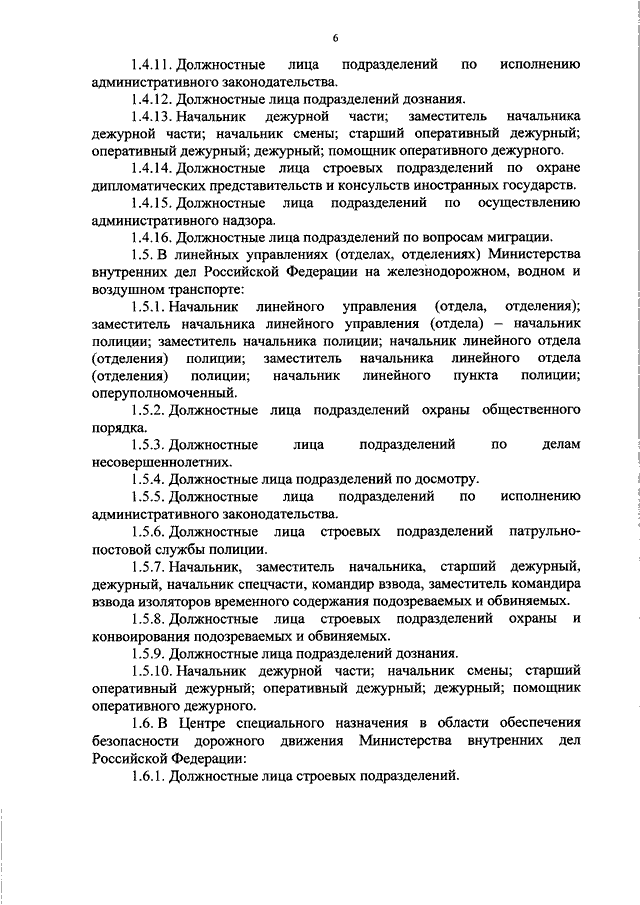 6

1.4.11. Должностные лица подразделений по исполнению административного законодательства.

1.4.12. Должностные лица подразделений дознания.

1.4.13. Начальник дежурной части; заместитель начальника дежурной части; начальник смены; старший оперативный дежурный; оперативный дежурный; дежурный; помощник оперативного дежурного.

1.4.14. Должностные лица строевых подразделений по охране дипломатических представительств и консульств иностранных государств.

1.4.15. Должностные лица подразделений по осуществлению административного надзора.

1.4.16. Должностные лица подразделений по вопросам миграции.

1.5. В линейных управлениях (отделах, отделениях) Министерства внутренних дел Российской Федерации на железнодорожном, водном и воздушном транспорте:

1.5.1. Начальник линейного управления (отдела, отделения); заместитель начальника линейного управления (отдела) – начальник полиции; заместитель начальника полиции; начальник линейного отдела (отделения) полиции; заместитель начальника линейного отдела (отделения) полиции; начальник линейного пункта полиции; оперуполномоченный.

1.5.2. Должностные лица подразделений охраны общественного порядка.

1.5.3. Должностные лица подразделений по делам несовершеннолетних.

1.5.4. Должностные лица подразделений по досмотру.

1.5.5. Должностные лица подразделений по исполнению административного законодательства.

1.5.6. Должностные лица строевых подразделений патрульно-постовой службы полиции.

1.5.7. Начальник, заместитель начальника, старший дежурный, дежурный, начальник спецчасти, командир взвода, заместитель командира взвода изоляторов временного содержания подозреваемых и обвиняемых.

1.5.8. Должностные лица строевых подразделений охраны и конвоирования подозреваемых и обвиняемых.

1.5.9. Должностные лица подразделений дознания.

1.5.10. Начальник дежурной части; начальник смены; старший оперативный дежурный; оперативный дежурный; дежурный; помощник оперативного дежурного.

1.6. В Центре специального назначения в области обеспечения безопасности дорожного движения Министерства внутренних дел Российской Федерации:

1.6.1. Должностные лица строевых подразделений.